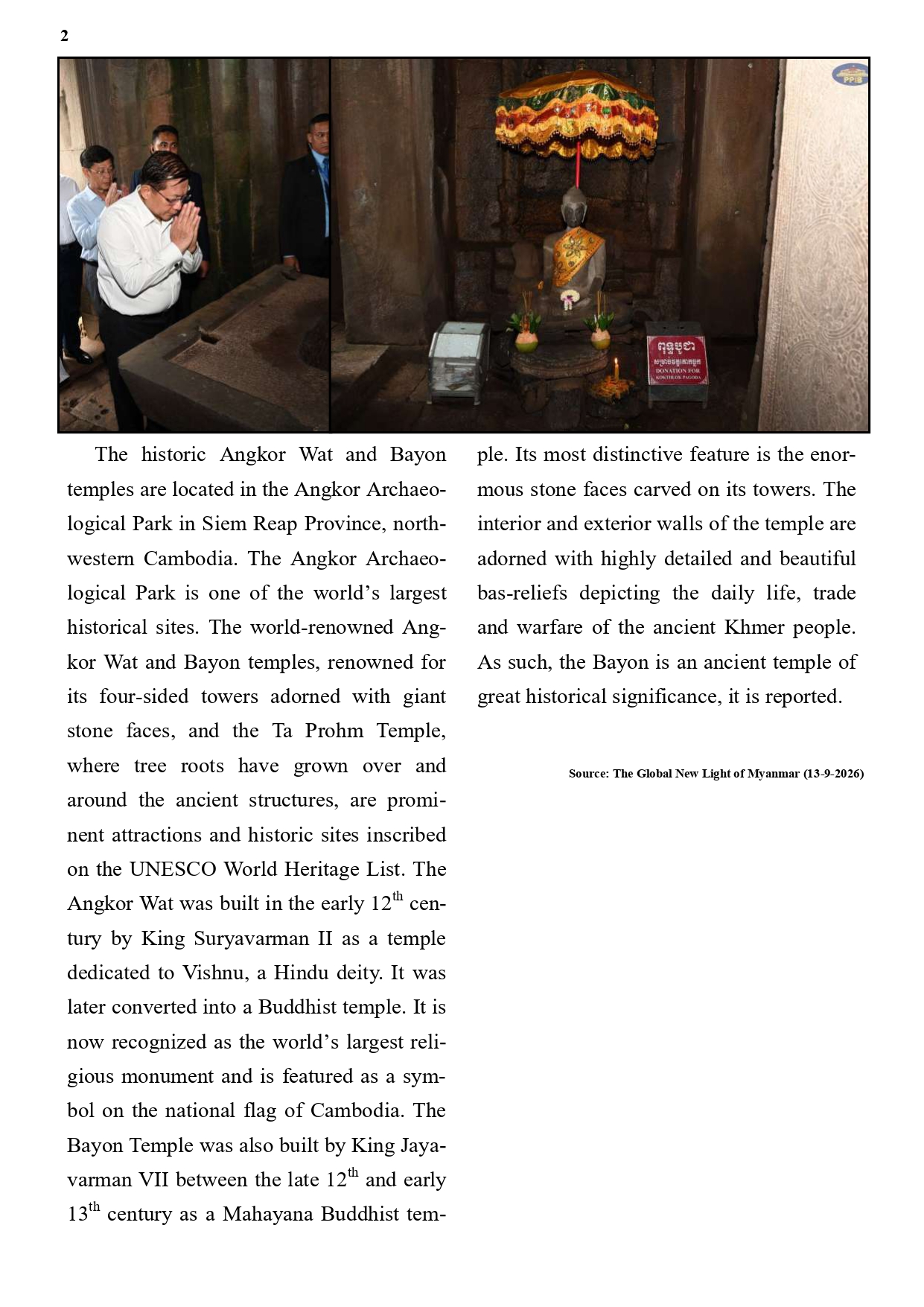 2

The historic Angkor Wat and Bayon temples are located in the Angkor Archaeological Park in Siem Reap Province, northwestern Cambodia. The Angkor Archaeological Park is one of the world's largest historical sites. The world-renowned Angkor Wat and Bayon temples, renowned for its four-sided towers adorned with giant stone faces, and the Ta Prohm Temple, where tree roots have grown over and around the ancient structures, are prominent attractions and historic sites inscribed on the UNESCO World Heritage List. The Angkor Wat was built in the early 12th century by King Suryavarman II as a temple dedicated to Vishnu, a Hindu deity. It was later converted into a Buddhist temple. It is now recognized as the world's largest religious monument and is featured as a symbol on the national flag of Cambodia. The Bayon Temple was also built by King Jayavarman VII between the late 12th and early 13th century as a Mahayana Buddhist temple. Its most distinctive feature is the enormous stone faces carved on its towers. The interior and exterior walls of the temple are adorned with highly detailed and beautiful bas-reliefs depicting the daily life, trade and warfare of the ancient Khmer people. As such, the Bayon is an ancient temple of great historical significance, it is reported.

Source: The Global New Light of Myanmar (13-9-2026)